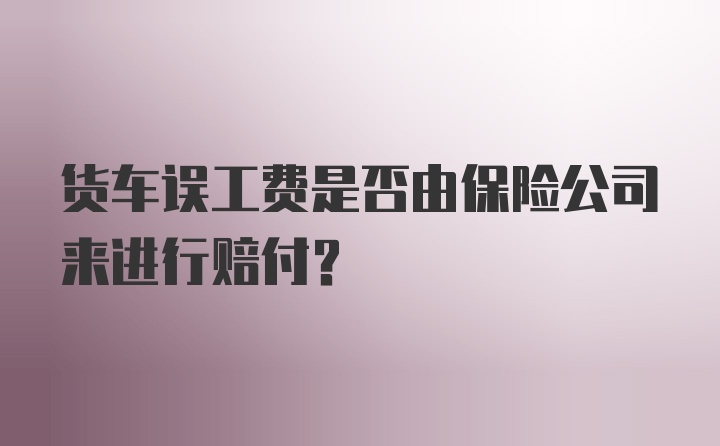 货车误工费是否由保险公司来进行赔付？